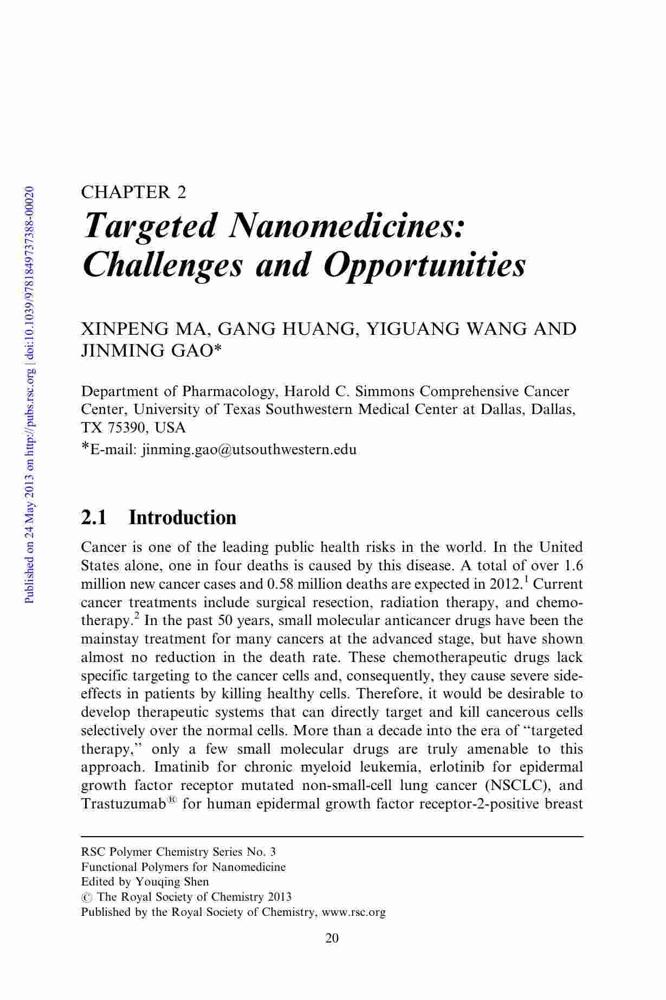 Published on 24 May 2013 on http://pubs.rsc.org | doi:10.1039/9781849737388-00020

CHAPTER 2
Targeted Nanomedicines: Challenges and Opportunities

XINPENG MA, GANG HUANG, YIGUANG WANG AND JINMING GAO*

Department of Pharmacology, Harold C. Simmons Comprehensive Cancer Center, University of Texas Southwestern Medical Center at Dallas, Dallas, TX 75390, USA
*E-mail: jinming.gao@utsouthwestern.edu

2.1 Introduction

Cancer is one of the leading public health risks in the world. In the United States alone, one in four deaths is caused by this disease. A total of over 1.6 million new cancer cases and 0.58 million deaths are expected in 2012.$^1$ Current cancer treatments include surgical resection, radiation therapy, and chemotherapy.$^2$ In the past 50 years, small molecular anticancer drugs have been the mainstay treatment for many cancers at the advanced stage, but have shown almost no reduction in the death rate. These chemotherapeutic drugs lack specific targeting to the cancer cells and, consequently, they cause severe side-effects in patients by killing healthy cells. Therefore, it would be desirable to develop therapeutic systems that can directly target and kill cancerous cells selectively over the normal cells. More than a decade into the era of "targeted therapy," only a few small molecular drugs are truly amenable to this approach. Imatinib for chronic myeloid leukemia, erlotinib for epidermal growth factor receptor mutated non-small-cell lung cancer (NSCLC), and Trastuzumab® for human epidermal growth factor receptor-2-positive breast

RSC Polymer Chemistry Series No. 3
Functional Polymers for Nanomedicine
Edited by Youqing Shen
© The Royal Society of Chemistry 2013
Published by the Royal Society of Chemistry, www.rsc.org

20